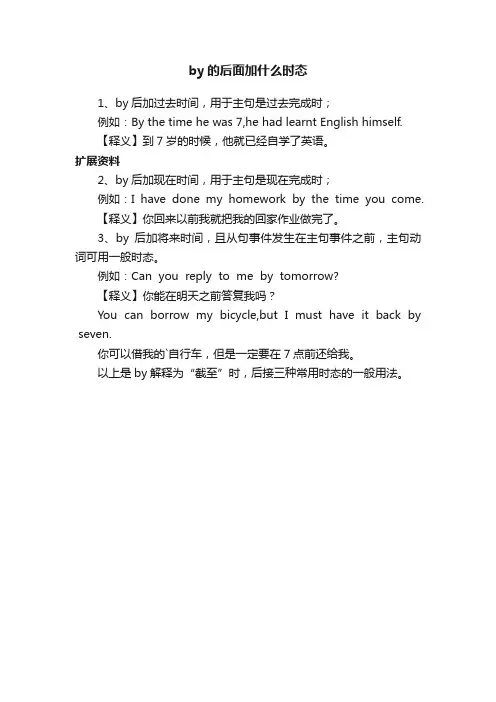 by 的后面加什么时态

1、by 后加过去时间，用于主句是过去完成时；

例如：By the time he was 7,he had learnt English himself.

【释义】到 7 岁的时候，他就已经自学了英语。

扩展资料

2、by 后加现在时间，用于主句是现在完成时；

例如：I have done my homework by the time you come.

【释义】你回来以前我就把我的回家作业做完了。

3、by 后加将来时间，且从句事件发生在主句事件之前，主句动词可用一般时态。

例如：Can you reply to me by tomorrow?

【释义】你能在明天之前答复我吗？

You can borrow my bicycle,but I must have it back by seven.

你可以借我的`自行车，但是一定要在 7 点前还给我。

以上是 by 解释为“截至”时，后接三种常用时态的一般用法。